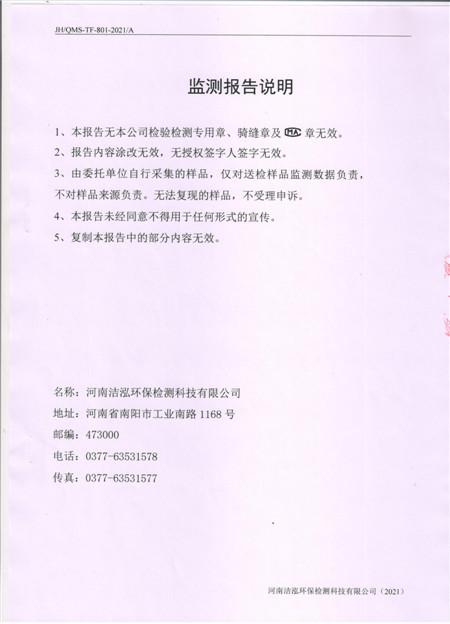 JH/QMS-TF-801-2021/A

监测报告说明

1、本报告无本公司检验检测专用章、骑缝章及 MA 章无效。
2、报告内容涂改无效，无授权签字人签字无效。
3、由委托单位自行采集的样品，仅对送检样品监测数据负责，不对样品来源负责。无法复现的样品，不受理申诉。
4、本报告未经同意不得用于任何形式的宣传。
5、复制本报告中的部分内容无效。

名称：河南洁泓环保检测科技有限公司
地址：河南省南阳市工业南路 1168 号
邮编：473000
电话：0377-63531578
传真：0377-63531577

河南洁泓环保检测科技有限公司（2021）